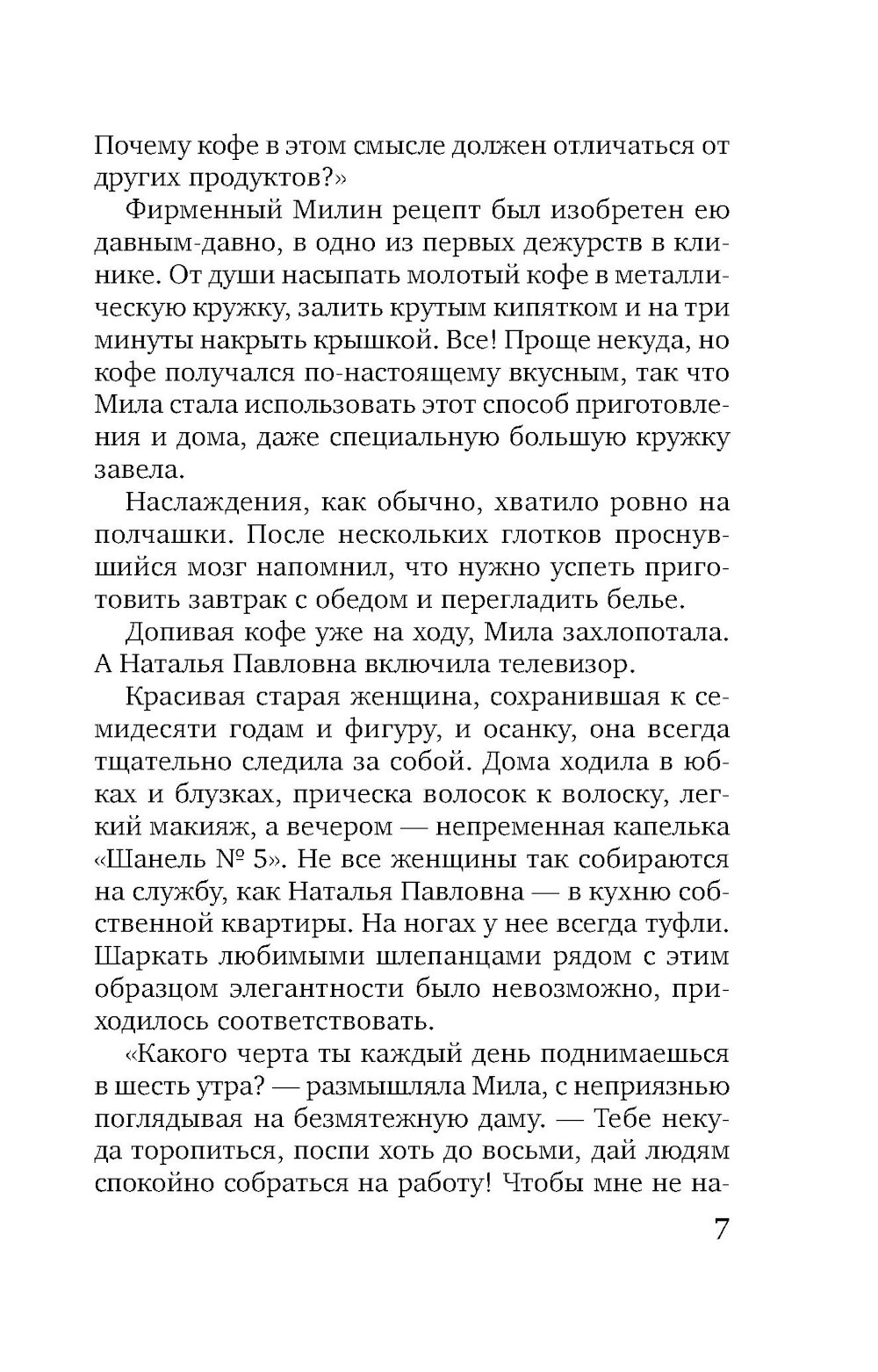 Почему кофе в этом смысле должен отличаться от других продуктов?»

Фирменный Милин рецепт был изобретен ею давным-давно, в одно из первых дежурств в клинике. От души насыпать молотый кофе в металлическую кружку, залить крутым кипятком и на три минуты накрыть крышкой. Все! Проще некуда, но кофе получался по-настоящему вкусным, так что Мила стала использовать этот способ приготовления и дома, даже специальную большую кружку завела.

Наслаждения, как обычно, хватило ровно на полчашки. После нескольких глотков проснувшийся мозг напомнил, что нужно успеть приготовить завтрак с обедом и перегладить белье.

Допивая кофе уже на ходу, Мила захлопотала. А Наталья Павловна включила телевизор.

Красивая старая женщина, сохранившая к семидесяти годам и фигуру, и осанку, она всегда тщательно следила за собой. Дома ходила в юбках и блузках, прическа волосок к волоску, легкий макияж, а вечером — непременная капелька «Шанель № 5». Не все женщины так собираются на службу, как Наталья Павловна — в кухню собственной квартиры. На ногах у нее всегда туфли. Шаркать любимыми шлепанцами рядом с этим образцом элегантности было невозможно, приходилось соответствовать.

«Какого черта ты каждый день поднимаешься в шесть утра? — размышляла Мила, с неприязнью поглядывая на безмятежную даму. — Тебе некуда торопиться, поспи хоть до восьми, дай людям спокойно собраться на работу! Чтобы мне не на-

7